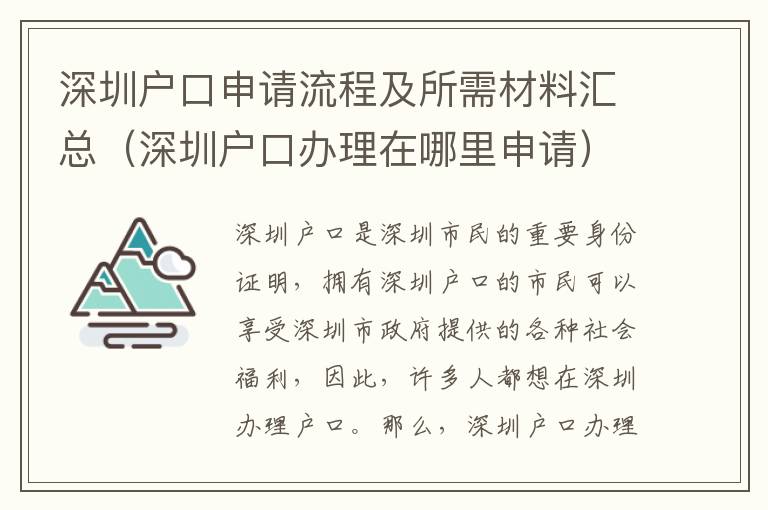 深圳户口申请流程及所需材料汇总（深圳户口办理在哪里申请）

深圳户口是深圳市民的重要身份证明，拥有深圳户口的市民可以享受深圳市政府提供的各种社会福利，因此，许多人都想在深圳办理户口。那么，深圳户口办理